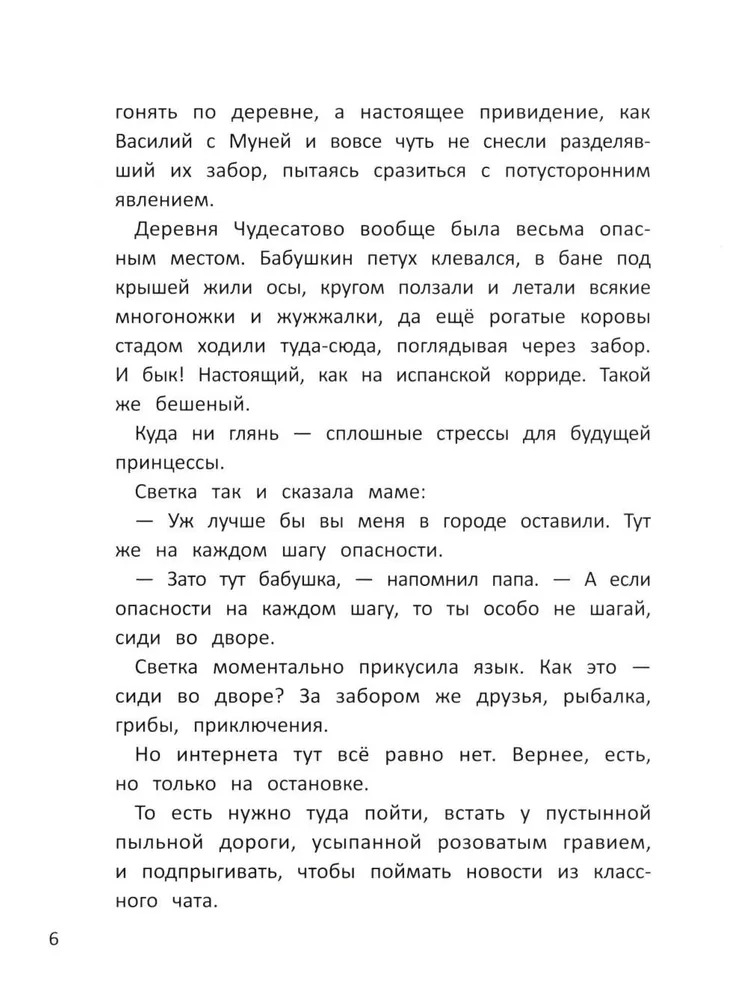 гонять по деревне, а настоящее привидение, как Василий с Муней и вовсе чуть не снесли разделявший их забор, пытаясь сразиться с потусторонним явлением.

Деревня Чудесатово вообще была весьма опасным местом. Бабушкин петух клевался, в бане под крышей жили осы, кругом ползали и летали всякие многоножки и жужжалки, да ещё рогатые коровы стадом ходили туда-сюда, поглядывая через забор. И бык! Настоящий, как на испанской корриде. Такой же бешеный.

Куда ни глянь — сплошные стрессы для будущей принцессы.

Светка так и сказала маме:

— Уж лучше бы вы меня в городе оставили. Тут же на каждом шагу опасности.

— Зато тут бабушка, — напомнил папа. — А если опасности на каждом шагу, то ты особо не шагай, сиди во дворе.

Светка моментально прикусила язык. Как это — сиди во дворе? За забором же друзья, рыбалка, грибы, приключения.

Но интернета тут всё равно нет. Вернее, есть, но только на остановке.

То есть нужно туда пойти, встать у пустынной пыльной дороги, усыпанной розоватым гравием, и подпрыгивать, чтобы поймать новости из классного чата.

6